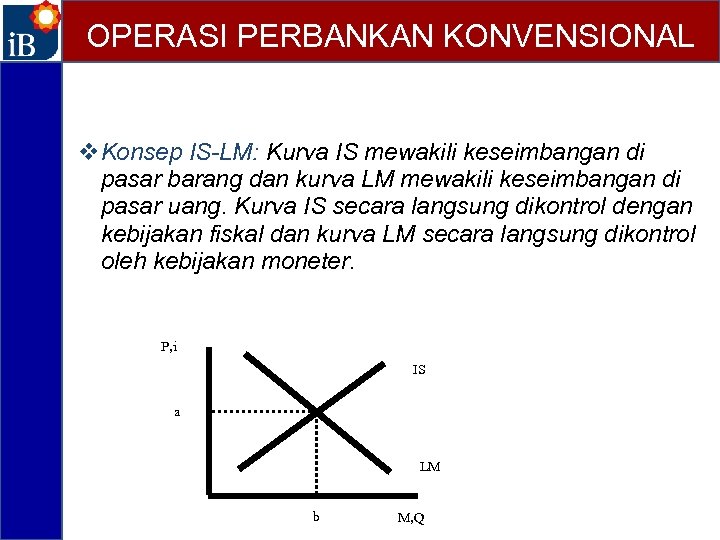 iB

OPERASI PERBANKAN KONVENSIONAL

❖ Konsep IS-LM: Kurva IS mewakili keseimbangan di pasar barang dan kurva LM mewakili keseimbangan di pasar uang. Kurva IS secara langsung dikontrol dengan kebijakan fiskal dan kurva LM secara langsung dikontrol oleh kebijakan moneter.

P,i

IS

a

LM

b

M,Q